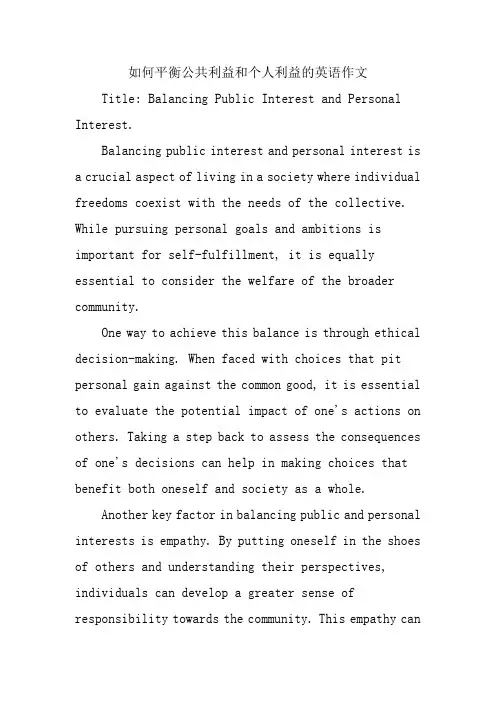 如何平衡公共利益和个人利益的英语作文

Title: Balancing Public Interest and Personal Interest.

Balancing public interest and personal interest is a crucial aspect of living in a society where individual freedoms coexist with the needs of the collective. While pursuing personal goals and ambitions is important for self-fulfillment, it is equally essential to consider the welfare of the broader community.

One way to achieve this balance is through ethical decision-making. When faced with choices that pit personal gain against the common good, it is essential to evaluate the potential impact of one's actions on others. Taking a step back to assess the consequences of one's decisions can help in making choices that benefit both oneself and society as a whole.

Another key factor in balancing public and personal interests is empathy. By putting oneself in the shoes of others and understanding their perspectives, individuals can develop a greater sense of responsibility towards the community. This empathy can